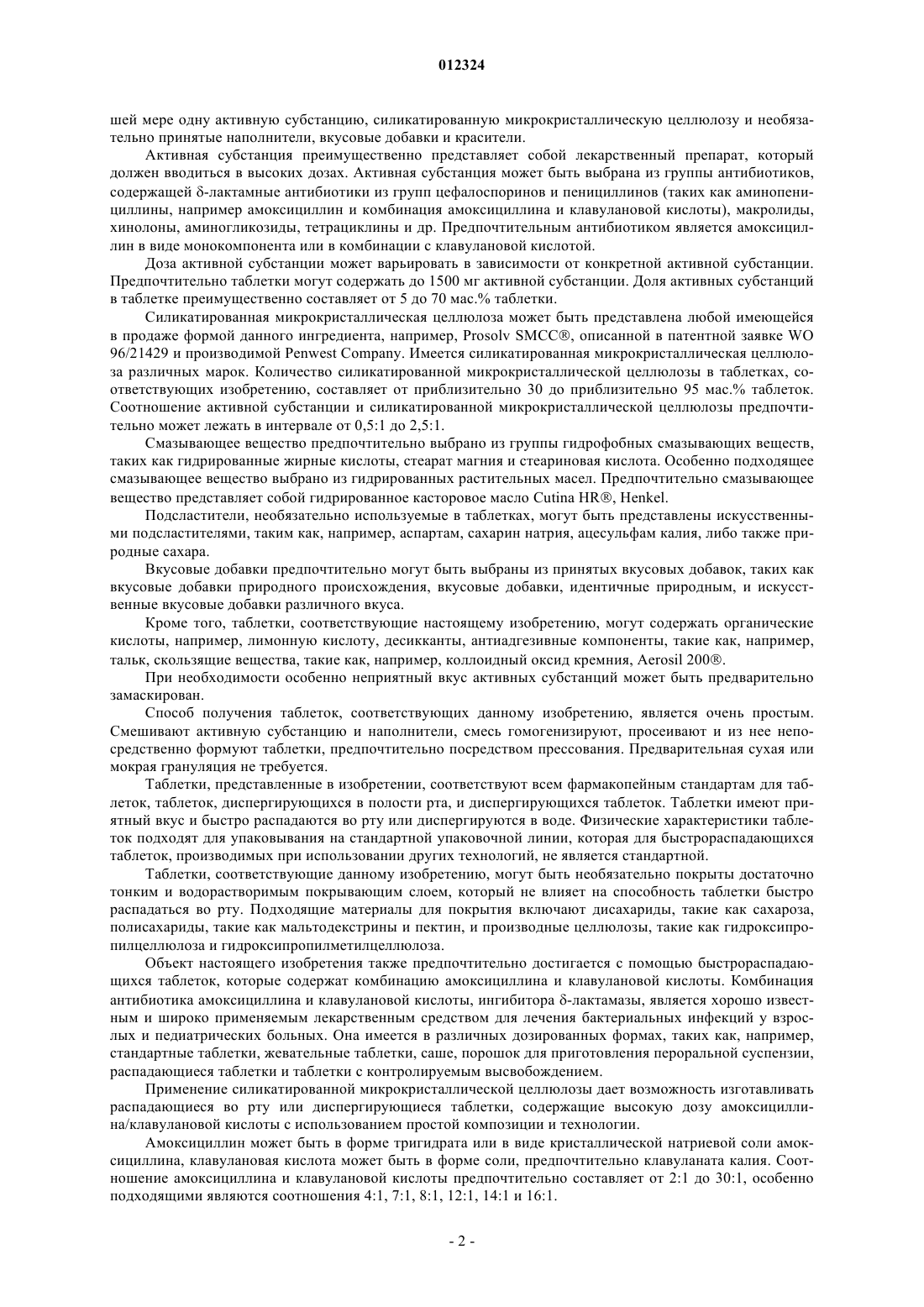 012324

шей мере одну активную субстанцию, силикатированную микрокристаллическую целлюлозу и необязательно принятые наполнители, вкусовые добавки и красители.

Активная субстанция преимущественно представляет собой лекарственный препарат, который должен вводиться в высоких дозах. Активная субстанция может быть выбрана из группы антибиотиков, содержащей δ-лактамные антибиотики из групп цефалоспоринов и пенициллинов (таких как аминопенициллины, например амоксициллин и комбинация амоксициллина и клавулановой кислоты), макролиды, хинолоны, аминогликозиды, тетрациклины и др. Предпочтительным антибиотиком является амоксициллин в виде монокомпонента или в комбинации с клавулановой кислотой.

Доза активной субстанции может варьировать в зависимости от конкретной активной субстанции. Предпочтительно таблетки могут содержать до 1500 мг активной субстанции. Доля активных субстанций в таблетке преимущественно составляет от 5 до 70 мас.% таблетки.

Силикатированная микрокристаллическая целлюлоза может быть представлена любой имеющейся в продаже формой данного ингредиента, например, Prosolv SMCC®, описанной в патентной заявке WO 96/21429 и производимой Penwest Company. Имеется силикатированная микрокристаллическая целлюлоза различных марок. Количество силикатированной микрокристаллической целлюлозы в таблетках, соответствующих изобретению, составляет от приблизительно 30 до приблизительно 95 мас.% таблеток. Соотношение активной субстанции и силикатированной микрокристаллической целлюлозы предпочтительно может лежать в интервале от 0,5:1 до 2,5:1.

Смазывающее вещество предпочтительно выбрано из группы гидрофобных смазывающих веществ, таких как гидрированные жирные кислоты, стеарат магния и стеариновая кислота. Особенно подходящее смазывающее вещество выбрано из гидрированных растительных масел. Предпочтительно смазывающее вещество представляет собой гидрированное касторовое масло Cutina HR®, Henkel.

Подсластители, необязательно используемые в таблетках, могут быть представлены искусственными подсластителями, таким как, например, аспартам, сахарин натрия, ацесульфам калия, либо также природные сахара.

Вкусовые добавки предпочтительно могут быть выбраны из принятых вкусовых добавок, таких как вкусовые добавки природного происхождения, вкусовые добавки, идентичные природным, и искусственные вкусовые добавки различного вкуса.

Кроме того, таблетки, соответствующие настоящему изобретению, могут содержать органические кислоты, например, лимонную кислоту, десиканты, антиадгезивные компоненты, такие как, например, тальк, скользящие вещества, такие как, например, коллоидный оксид кремния, Aerosil 200®.

При необходимости особенно неприятный вкус активных субстанций может быть предварительно замаскирован.

Способ получения таблеток, соответствующих данному изобретению, является очень простым. Смешивают активную субстанцию и наполнители, смесь гомогенизируют, просеивают и из нее непосредственно формуют таблетки, предпочтительно посредством прессования. Предварительная сухая или мокрая грануляция не требуется.

Таблетки, представленные в изобретении, соответствуют всем фармакопейным стандартам для таблеток, таблеток, диспергирующихся в полости рта, и диспергирующихся таблеток. Таблетки имеют приятный вкус и быстро распадаются во рту или диспергируются в воде. Физические характеристики таблеток подходят для упаковывания на стандартной упаковочной линии, которая для быстрораспадающихся таблеток, производимых при использовании других технологий, не является стандартной.

Таблетки, соответствующие данному изобретению, могут быть необязательно покрыты достаточно тонким и водорастворимым покрывающим слоем, который не влияет на способность таблетки быстро распадаться во рту. Подходящие материалы для покрытия включают дисахариды, такие как сахароза, полисахариды, такие как мальтодекстрины и пектин, и производные целлюлозы, такие как гидроксипропилцеллюлоза и гидроксипропилметилцеллюлоза.

Объект настоящего изобретения также предпочтительно достигается с помощью быстрораспадающихся таблеток, которые содержат комбинацию амоксициллина и клавулановой кислоты. Комбинация антибиотика амоксициллина и клавулановой кислоты, ингибитора δ-лактамазы, является хорошо известным и широко применяемым лекарственным средством для лечения бактериальных инфекций у взрослых и педиатрических больных. Она имеется в различных дозированных формах, таких как, например, стандартные таблетки, жевательные таблетки, саше, порошок для приготовления пероральной суспензии, распадающиеся таблетки и таблетки с контролируемым высвобождением.

Применение силикатированной микрокристаллической целлюлозы дает возможность изготавливать распадающиеся во рту или диспергирующиеся таблетки, содержащие высокую дозу амоксициллина/клавулановой кислоты с использованием простой композиции и технологии.

Амоксициллин может быть в форме тригидрата или в виде кристаллической натриевой соли амоксициллина, клавулановая кислота может быть в форме соли, предпочтительно клавуланата калия. Соотношение амоксициллина и клавулановой кислоты предпочтительно составляет от 2:1 до 30:1, особенно подходящими являются соотношения 4:1, 7:1, 8:1, 12:1, 14:1 и 16:1.

- 2 -